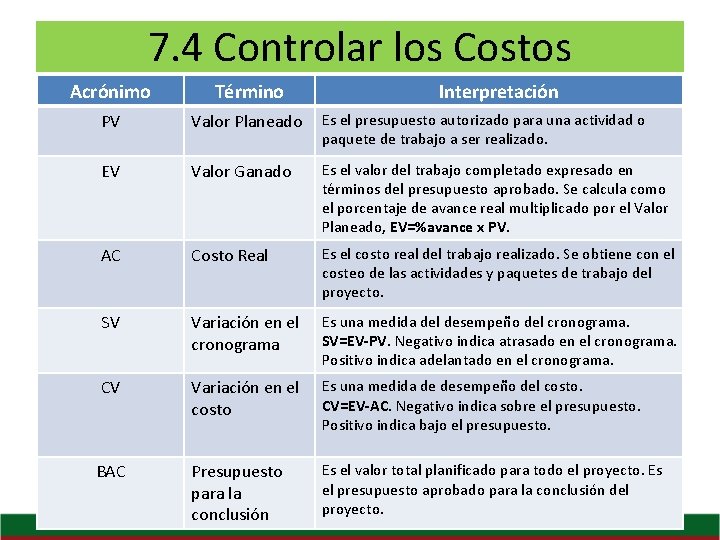 7.4 Controlar los Costos

| Acrónimo | Término | Interpretación |
|---|---|---|
| PV | Valor Planeado | Es el presupuesto autorizado para una actividad o paquete de trabajo a ser realizado. |
| EV | Valor Ganado | Es el valor del trabajo completado expresado en términos del presupuesto aprobado. Se calcula como el porcentaje de avance real multiplicado por el Valor Planeado, EV=%avance x PV. |
| AC | Costo Real | Es el costo real del trabajo realizado. Se obtiene con el costeo de las actividades y paquetes de trabajo del proyecto. |
| SV | Variación en el cronograma | Es una medida del desempeño del cronograma. SV=EV-PV. Negativo indica atrasado en el cronograma. Positivo indica adelantado en el cronograma. |
| CV | Variación en el costo | Es una medida de desempeño del costo. CV=EV-AC. Negativo indica sobre el presupuesto. Positivo indica bajo el presupuesto. |
| BAC | Presupuesto para la conclusión | Es el valor total planificado para todo el proyecto. Es el presupuesto aprobado para la conclusión del proyecto. |